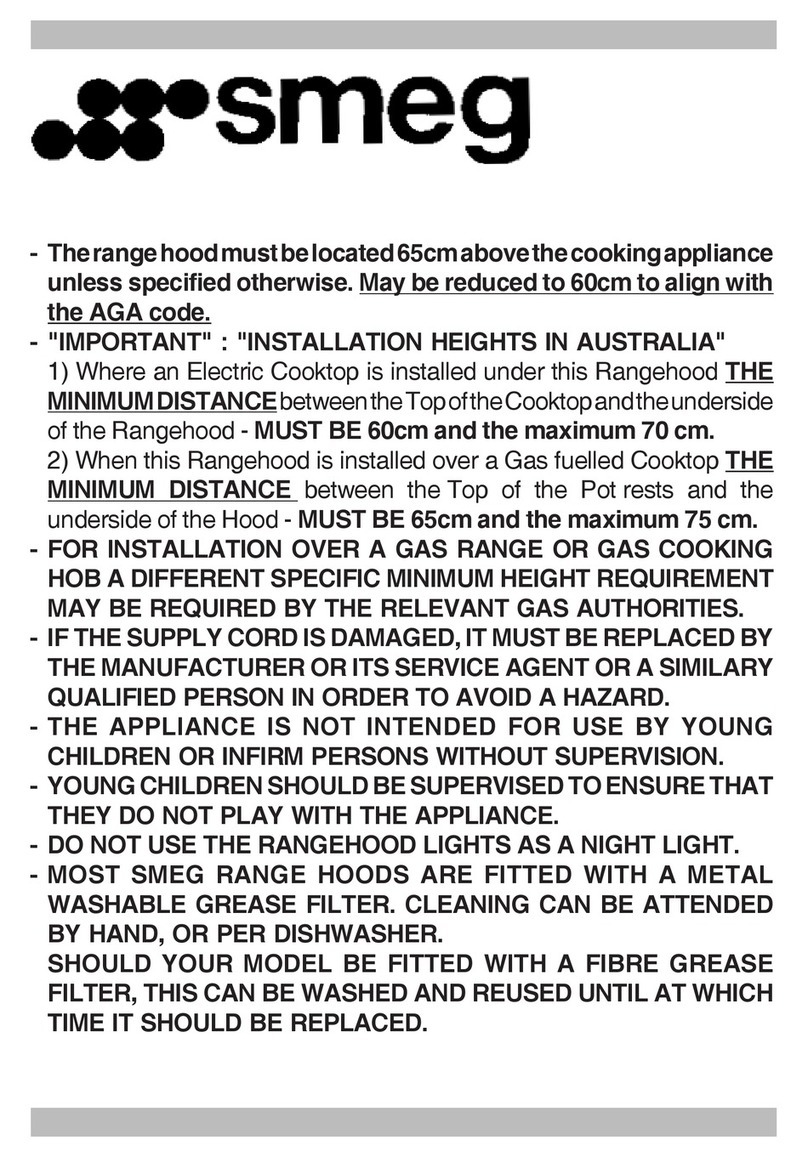 smeg

- The range hood must be located 65cm above the cooking appliance unless specified otherwise. May be reduced to 60cm to align with the AGA code.
- "IMPORTANT" : "INSTALLATION HEIGHTS IN AUSTRALIA"
1) Where an Electric Cooktop is installed under this Rangehood THE MINIMUM DISTANCE between the Top of the Cooktop and the underside of the Rangehood - MUST BE 60cm and the maximum 70 cm.
2) When this Rangehood is installed over a Gas fuelled Cooktop THE MINIMUM DISTANCE between the Top of the Pot rests and the underside of the Hood - MUST BE 65cm and the maximum 75 cm.
- FOR INSTALLATION OVER A GAS RANGE OR GAS COOKING HOB A DIFFERENT SPECIFIC MINIMUM HEIGHT REQUIREMENT MAY BE REQUIRED BY THE RELEVANT GAS AUTHORITIES.
- IF THE SUPPLY CORD IS DAMAGED, IT MUST BE REPLACED BY THE MANUFACTURER OR ITS SERVICE AGENT OR A SIMILARY QUALIFIED PERSON IN ORDER TO AVOID A HAZARD.
- THE APPLIANCE IS NOT INTENDED FOR USE BY YOUNG CHILDREN OR INFIRM PERSONS WITHOUT SUPERVISION.
- YOUNG CHILDREN SHOULD BE SUPERVISED TO ENSURE THAT THEY DO NOT PLAY WITH THE APPLIANCE.
- DO NOT USE THE RANGEHOOD LIGHTS AS A NIGHT LIGHT.
- MOST SMEG RANGE HOODS ARE FITTED WITH A METAL WASHABLE GREASE FILTER. CLEANING CAN BE ATTENDED BY HAND, OR PER DISHWASHER.
SHOULD YOUR MODEL BE FITTED WITH A FIBRE GREASE FILTER, THIS CAN BE WASHED AND REUSED UNTIL AT WHICH TIME IT SHOULD BE REPLACED.